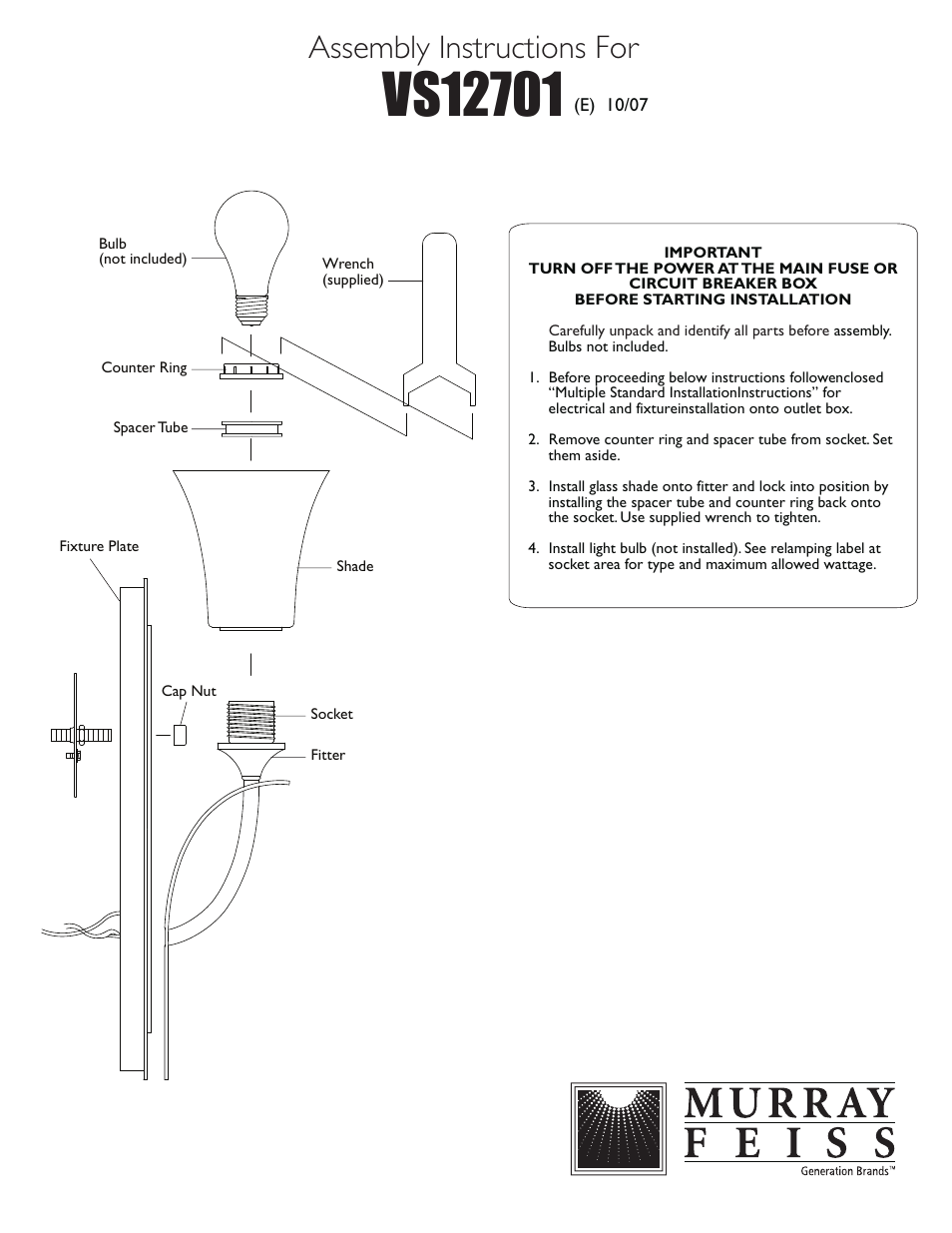 Assembly Instructions For
VS12701 (E) 10/07

Bulb (not included)

Wrench (supplied)

Counter Ring

Spacer Tube

Fixture Plate

Shade

Cap Nut

Socket

Fitter

IMPORTANT
TURN OFF THE POWER AT THE MAIN FUSE OR CIRCUIT BREAKER BOX
BEFORE STARTING INSTALLATION

Carefully unpack and identify all parts before assembly. Bulbs not included.

1. Before proceeding below instructions followenclosed “Multiple Standard InstallationInstructions” for electrical and fixtureinstallation onto outlet box.

2. Remove counter ring and spacer tube from socket. Set them aside.

3. Install glass shade onto fitter and lock into position by installing the spacer tube and counter ring back onto the socket. Use supplied wrench to tighten.

4. Install light bulb (not installed). See relamping label at socket area for type and maximum allowed wattage.

MURRAY
FEISS
Generation Brands™